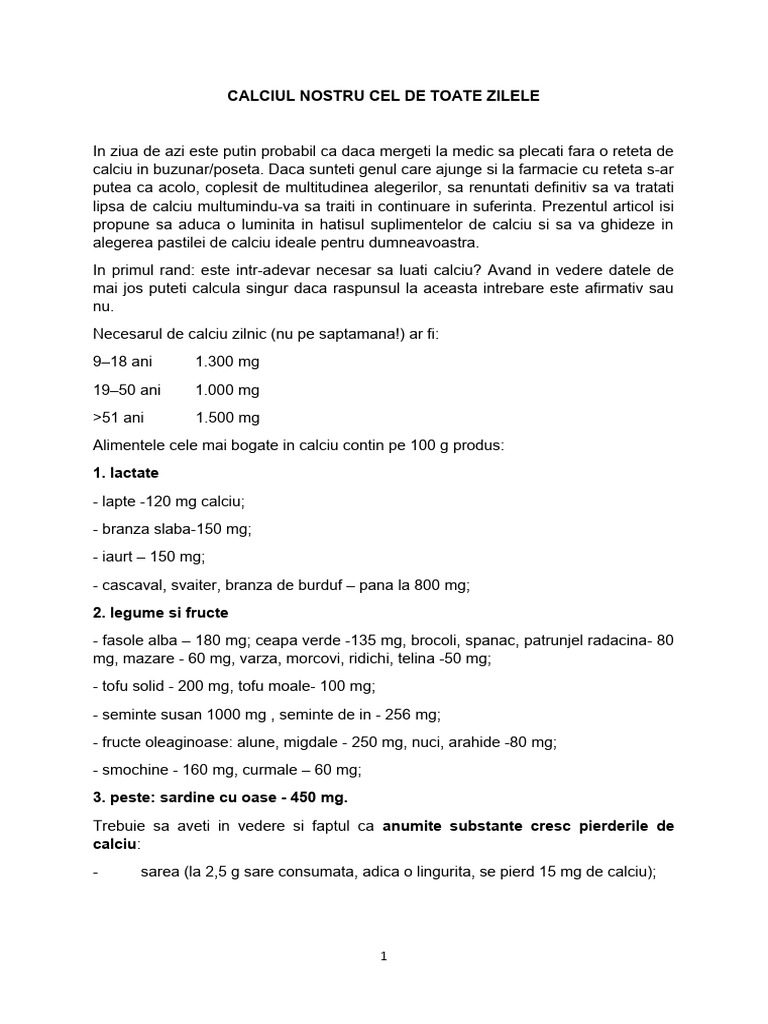 CALCIUL NOSTRU CEL DE TOATE ZILELE

In ziua de azi este putin probabil ca daca mergeti la medic sa plecati fara o reteta de calciu in buzunar/poseta. Daca sunteti genul care ajunge si la farmacie cu reteta s-ar putea ca acolo, coplesit de multitudinea alegerilor, sa renuntati definitiv sa va tratati lipsa de calciu multumindu-va sa traiti in continuare in suferinta. Prezentul articol isi propune sa aduca o luminita in hatisul suplimentelor de calciu si sa va ghideze in alegerea pastilei de calciu ideale pentru dumneavoastra.

In primul rand: este intr-adevar necesar sa luati calciu? Avand in vedere datele de mai jos puteti calcula singur daca raspunsul la aceasta intrebare este afirmativ sau nu.

Necesarul de calciu zilnic (nu pe saptamana!) ar fi:

9–18 ani 1.300 mg

19–50 ani 1.000 mg

>51 ani 1.500 mg

Alimentele cele mai bogate in calciu contin pe 100 g produs:

1. lactate

- lapte -120 mg calciu;

- branza slaba-150 mg;

- iaurt – 150 mg;

- cascaval, svaiter, branza de burduf – pana la 800 mg;

2. legume si fructe

- fasole alba – 180 mg; ceapa verde -135 mg, brocoli, spanac, patrunjel radacina- 80 mg, mazare - 60 mg, varza, morcovi, ridichi, telina -50 mg;

- tofu solid - 200 mg, tofu moale- 100 mg;

- seminte susan 1000 mg , seminte de in - 256 mg;

- fructe oleaginoase: alune, migdale - 250 mg, nuci, arahide -80 mg;

- smochine - 160 mg, curmale – 60 mg;

3. peste: sardine cu oase - 450 mg.

Trebuie sa aveti in vedere si faptul ca anumite substante cresc pierderile de calciu:

- sarea (la 2,5 g sare consumata, adica o lingurita, se pierd 15 mg de calciu);

1